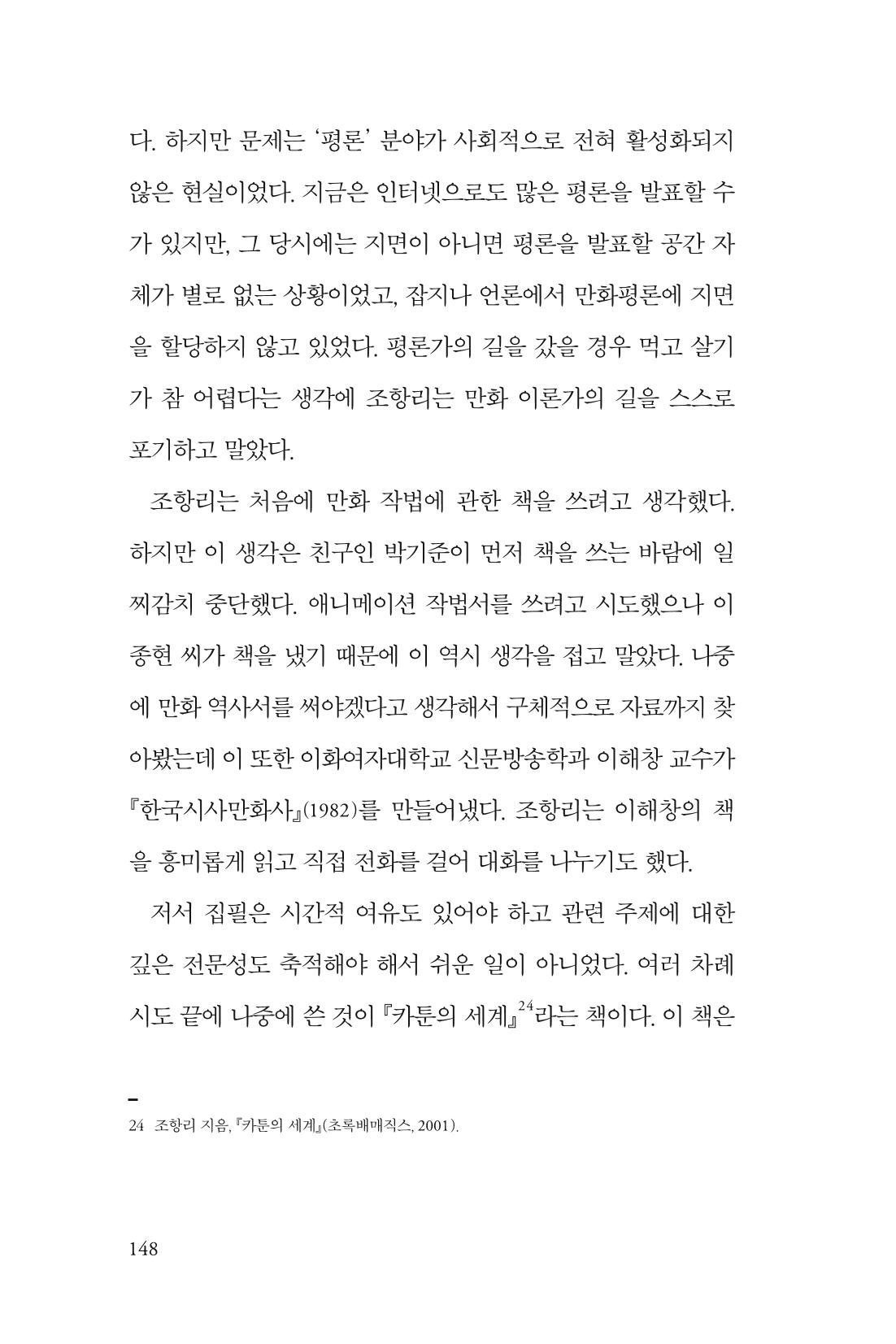 다. 하지만 문제는 '평론' 분야가 사회적으로 전혀 활성화되지 않은 현실이었다. 지금은 인터넷으로도 많은 평론을 발표할 수가 있지만, 그 당시에는 지면이 아니면 평론을 발표할 공간 자체가 별로 없는 상황이었고, 잡지나 언론에서 만화평론에 지면을 할당하지 않고 있었다. 평론가의 길을 갔을 경우 먹고 살기가 참 어렵다는 생각에 조항리는 만화 이론가의 길을 스스로 포기하고 말았다.

조항리는 처음에 만화 작법에 관한 책을 쓰려고 생각했다. 하지만 이 생각은 친구인 박기준이 먼저 책을 쓰는 바람에 일찌감치 중단했다. 애니메이션 작법서를 쓰려고 시도했으나 이종현 씨가 책을 냈기 때문에 이 역시 생각을 접고 말았다. 나중에 만화 역사서를 써야겠다고 생각해서 구체적으로 자료까지 찾아봤는데 이 또한 이화여자대학교 신문방송학과 이해창 교수가 『한국시사만화사』(1982)를 만들어냈다. 조항리는 이해창의 책을 흥미롭게 읽고 직접 전화를 걸어 대화를 나누기도 했다.

저서 집필은 시간적 여유도 있어야 하고 관련 주제에 대한 깊은 전문성도 축적해야 해서 쉬운 일이 아니었다. 여러 차례 시도 끝에 나중에 쓴 것이 『카툰의 세계』$^{24}$라는 책이다. 이 책은

24 조항리 지음, 『카툰의 세계』(초록배매직스, 2001).

148